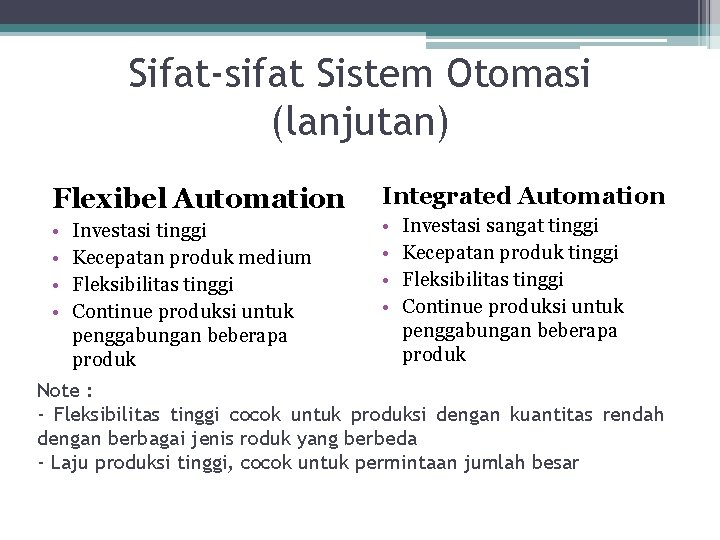 Sifat-sifat Sistem Otomasi (lanjutan)

Flexibel Automation
• Investasi tinggi
• Kecepatan produk medium
• Fleksibilitas tinggi
• Continue produksi untuk penggabungan beberapa produk

Integrated Automation
• Investasi sangat tinggi
• Kecepatan produk tinggi
• Fleksibilitas tinggi
• Continue produksi untuk penggabungan beberapa produk

Note :
- Fleksibilitas tinggi cocok untuk produksi dengan kuantitas rendah dengan berbagai jenis roduk yang berbeda
- Laju produksi tinggi, cocok untuk permintaan jumlah besar